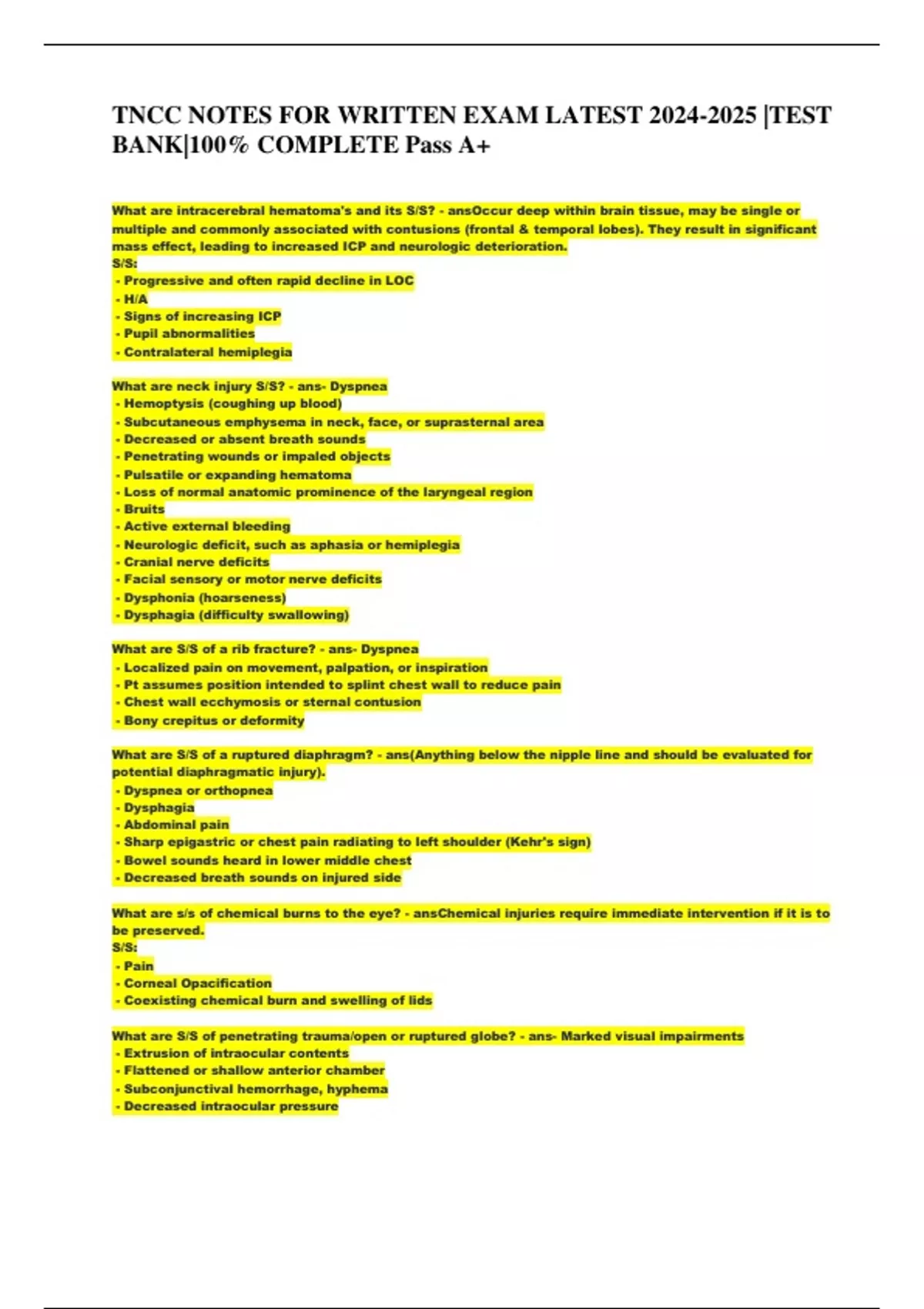 TNCC NOTES FOR WRITTEN EXAM LATEST 2024-2025 |TEST BANK|100% COMPLETE Pass A+

What are intracerebral hematoma's and its S/S? - ansOccur deep within brain tissue, may be single or multiple and commonly associated with contusions (frontal & temporal lobes). They result in significant mass effect, leading to increased ICP and neurologic deterioration.
S/S:
- Progressive and often rapid decline in LOC
- H/A
- Signs of increasing ICP
- Pupil abnormalities
- Contralateral hemiplegia

What are neck injury S/S? - ans- Dyspnea
- Hemoptysis (coughing up blood)
- Subcutaneous emphysema in neck, face, or suprasternal area
- Decreased or absent breath sounds
- Penetrating wounds or impaled objects
- Pulsatile or expanding hematoma
- Loss of normal anatomic prominence of the laryngeal region
- Bruits
- Active external bleeding
- Neurologic deficit, such as aphasia or hemiplegia
- Cranial nerve deficits
- Facial sensory or motor nerve deficits
- Dysphonia (hoarseness)
- Dysphagia (difficulty swallowing)

What are S/S of a rib fracture? - ans- Dyspnea
- Localized pain on movement, palpation, or inspiration
- Pt assumes position intended to splint chest wall to reduce pain
- Chest wall ecchymosis or sternal contusion
- Bony crepitus or deformity

What are S/S of a ruptured diaphragm? - ans(Anything below the nipple line and should be evaluated for potential diaphragmatic injury).
- Dyspnea or orthopnea
- Dysphagia
- Abdominal pain
- Sharp epigastric or chest pain radiating to left shoulder (Kehr's sign)
- Bowel sounds heard in lower middle chest
- Decreased breath sounds on injured side

What are s/s of chemical burns to the eye? - ansChemical injuries require immediate intervention if it is to be preserved.
S/S:
- Pain
- Corneal Opacification
- Coexisting chemical burn and swelling of lids

What are S/S of penetrating trauma/open or ruptured globe? - ans- Marked visual impairments
- Extrusion of intraocular contents
- Flattened or shallow anterior chamber
- Subconjunctival hemorrhage, hyphema
- Decreased intraocular pressure